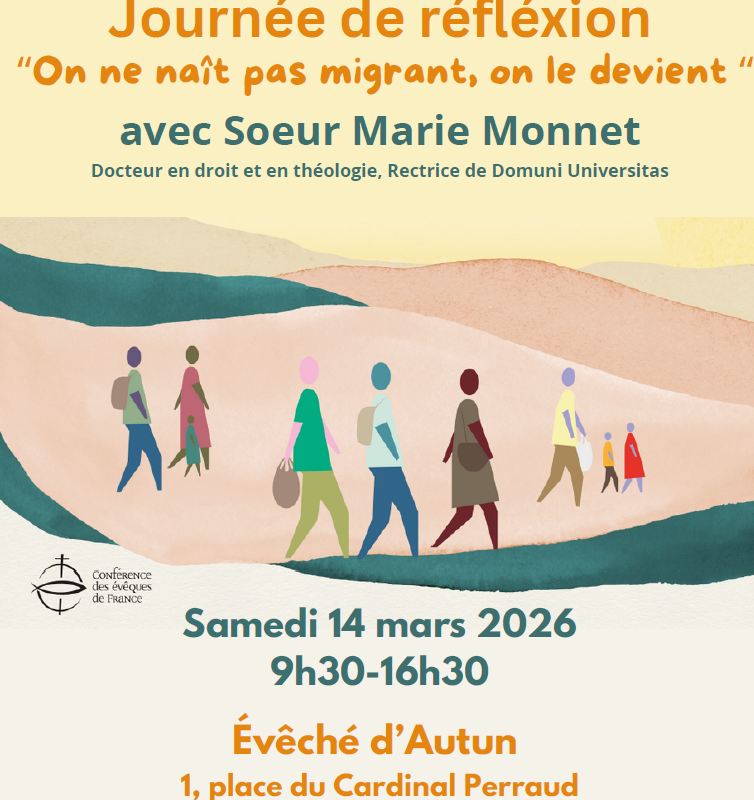 Journée de réfléxion

"On ne naît pas migrant, on le devient "

avec Soeur Marie Monnet

Docteur en droit et en théologie, Rectrice de Domuni Universitas

Conférence des évêques de France

Samedi 14 mars 2026
9h30-16h30

Évêché d'Autun
1, place du Cardinal Perraud